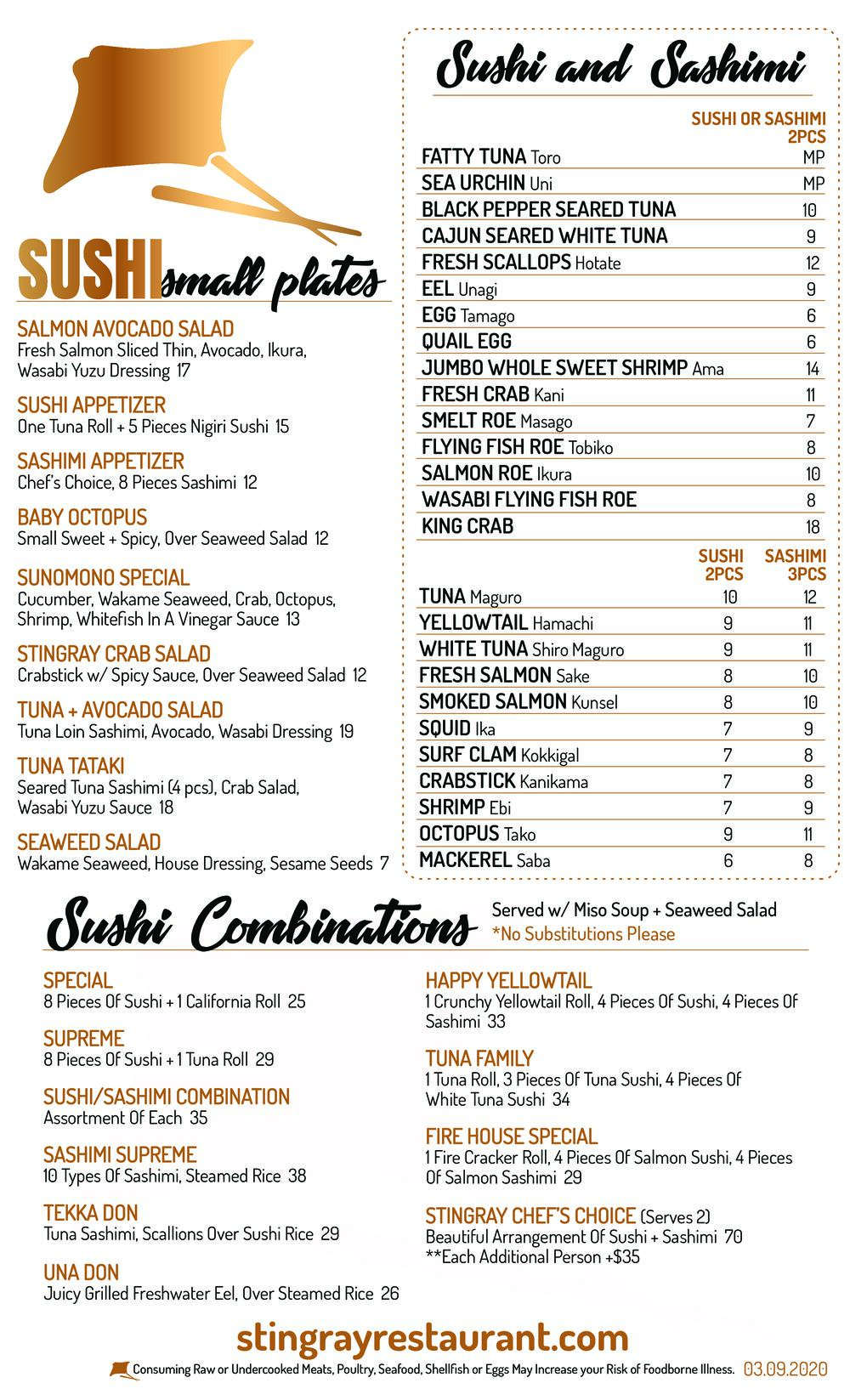 SUSHI small plates

SALMON AVOCADO SALAD
Fresh Salmon Sliced Thin, Avocado, Ikura, Wasabi Yuzu Dressing 17

SUSHI APPETIZER
One Tuna Roll + 5 Pieces Nigiri Sushi 15

SASHIMI APPETIZER
Chef's Choice, 8 Pieces Sashimi 12

BABY OCTOPUS
Small Sweet + Spicy, Over Seaweed Salad 12

SUNOMONO SPECIAL
Cucumber, Wakame Seaweed, Crab, Octopus, Shrimp, Whitefish In A Vinegar Sauce 13

STINGRAY CRAB SALAD
Crabstick w/ Spicy Sauce, Over Seaweed Salad 12

TUNA + AVOCADO SALAD
Tuna Loin Sashimi, Avocado, Wasabi Dressing 19

TUNA TATAKI
Seared Tuna Sashimi (4 pcs), Crab Salad, Wasabi Yuzu Sauce 18

SEAWEED SALAD
Wakame Seaweed, House Dressing, Sesame Seeds 7

Sushi and Sashimi

| | SUSHI OR SASHIMI 2PCS |
|---|---|
| FATTY TUNA Toro | MP |
| SEA URCHIN Uni | MP |
| BLACK PEPPER SEARED TUNA | 10 |
| CAJUN SEARED WHITE TUNA | 9 |
| FRESH SCALLOPS Hotate | 12 |
| EEL Unagi | 9 |
| EGG Tamago | 6 |
| QUAIL EGG | 6 |
| JUMBO WHOLE SWEET SHRIMP Ama | 14 |
| FRESH CRAB Kani | 11 |
| SMELT ROE Masago | 7 |
| FLYING FISH ROE Tobiko | 8 |
| SALMON ROE Ikura | 10 |
| WASABI FLYING FISH ROE | 8 |
| KING CRAB | 18 |

| | SUSHI 2PCS | SASHIMI 3PCS |
|---|---|---|
| TUNA Maguro | 10 | 12 |
| YELLOWTAIL Hamachi | 9 | 11 |
| WHITE TUNA Shiro Maguro | 9 | 11 |
| FRESH SALMON Sake | 8 | 10 |
| SMOKED SALMON Kunsel | 8 | 10 |
| SQUID Ika | 7 | 9 |
| SURF CLAM Kokkigal | 7 | 8 |
| CRABSTICK Kanikama | 7 | 8 |
| SHRIMP Ebi | 7 | 9 |
| OCTOPUS Tako | 9 | 11 |
| MACKEREL Saba | 6 | 8 |

Sushi Combinations
Served w/ Miso Soup + Seaweed Salad
*No Substitutions Please

SPECIAL
8 Pieces Of Sushi + 1 California Roll 25

SUPREME
8 Pieces Of Sushi + 1 Tuna Roll 29

SUSHI/SASHIMI COMBINATION
Assortment Of Each 35

SASHIMI SUPREME
10 Types Of Sashimi, Steamed Rice 38

TEKKA DON
Tuna Sashimi, Scallions Over Sushi Rice 29

UNA DON
Juicy Grilled Freshwater Eel, Over Steamed Rice 26

HAPPY YELLOWTAIL
1 Crunchy Yellowtail Roll, 4 Pieces Of Sushi, 4 Pieces Of Sashimi 33

TUNA FAMILY
1 Tuna Roll, 3 Pieces Of Tuna Sushi, 4 Pieces Of White Tuna Sushi 34

FIRE HOUSE SPECIAL
1 Fire Cracker Roll, 4 Pieces Of Salmon Sushi, 4 Pieces Of Salmon Sashimi 29

STINGRAY CHEF'S CHOICE (Serves 2)
Beautiful Arrangement Of Sushi + Sashimi 70
**Each Additional Person +$35

stingrayrestaurant.com

Consuming Raw or Undercooked Meats, Poultry, Seafood, Shellfish or Eggs May Increase your Risk of Foodborne Illness. 03.09.2020